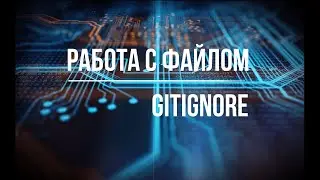 РАБОТА С ФАЙЛОМ
GITIGNORE